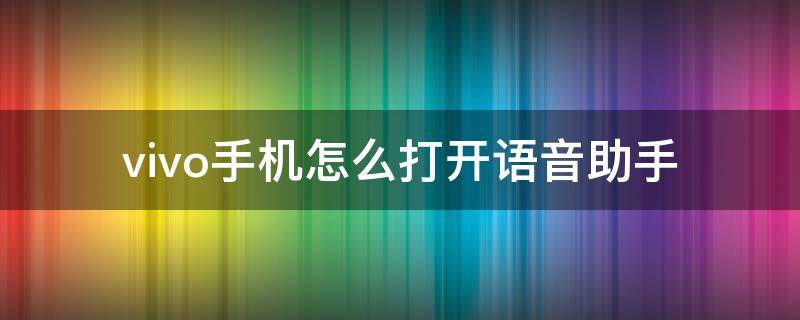 vivo手机怎么打开语音助手